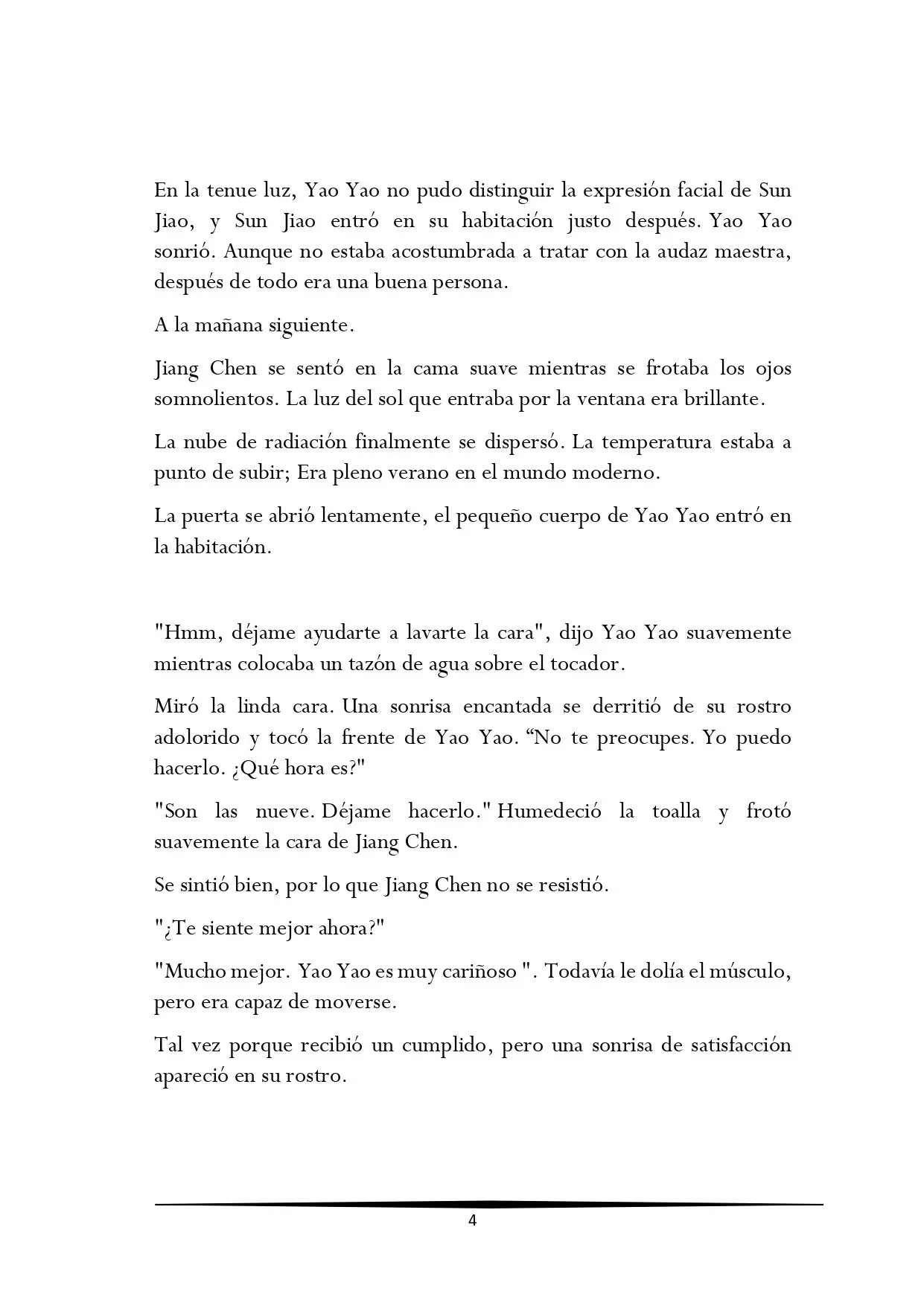 En la tenue luz, Yao Yao no pudo distinguir la expresión facial de Sun Jiao, y Sun Jiao entró en su habitación justo después. Yao Yao sonrió. Aunque no estaba acostumbrada a tratar con la audaz maestra, después de todo era una buena persona.

A la mañana siguiente.

Jiang Chen se sentó en la cama suave mientras se frotaba los ojos somnolientos. La luz del sol que entraba por la ventana era brillante.

La nube de radiación finalmente se dispersó. La temperatura estaba a punto de subir; Era pleno verano en el mundo moderno.

La puerta se abrió lentamente, el pequeño cuerpo de Yao Yao entró en la habitación.

"Hmm, déjame ayudarte a lavarte la cara", dijo Yao Yao suavemente mientras colocaba un tazón de agua sobre el tocador.

Miró la linda cara. Una sonrisa encantada se derritió de su rostro adolorido y tocó la frente de Yao Yao. "No te preocupes. Yo puedo hacerlo. ¿Qué hora es?"

"Son las nueve. Déjame hacerlo." Humedeció la toalla y frotó suavemente la cara de Jiang Chen.

Se sintió bien, por lo que Jiang Chen no se resistió.

"¿Te siente mejor ahora?"

"Mucho mejor. Yao Yao es muy cariñoso ". Todavía le dolía el músculo, pero era capaz de moverse.

Tal vez porque recibió un cumplido, pero una sonrisa de satisfacción apareció en su rostro.

4